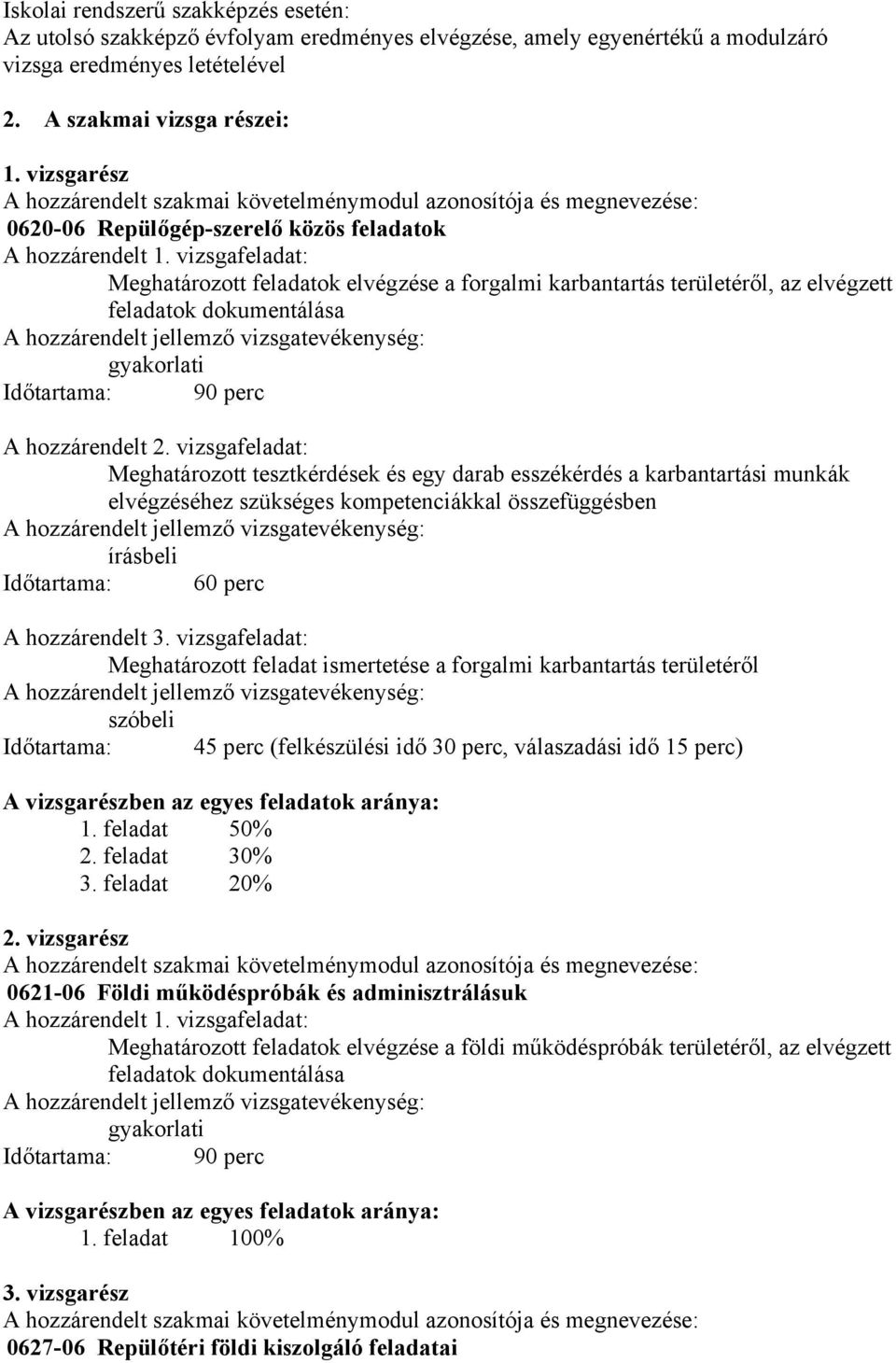 Iskolai rendszerű szakképzés esetén:
Az utolsó szakképző évfolyam eredményes elvégzése, amely egyenértékű a modulzáró vizsga eredményes letételével

2. A szakmai vizsga részei:

1. vizsgarész
A hozzárendelt szakmai követelménymodul azonosítója és megnevezése:
0620-06 Repülőgép-szerelő közös feladatok
A hozzárendelt 1. vizsgafeladat:
Meghatározott feladatok elvégzése a forgalmi karbantartás területéről, az elvégzett feladatok dokumentálása
A hozzárendelt jellemző vizsgatevékenység:
gyakorlati
Időtartama: 90 perc

A hozzárendelt 2. vizsgafeladat:
Meghatározott tesztkérdések és egy darab esszékérdés a karbantartási munkák elvégzéséhez szükséges kompetenciákkal összefüggésben
A hozzárendelt jellemző vizsgatevékenység:
írásbeli
Időtartama: 60 perc

A hozzárendelt 3. vizsgafeladat:
Meghatározott feladat ismertetése a forgalmi karbantartás területéről
A hozzárendelt jellemző vizsgatevékenység:
szóbeli
Időtartama: 45 perc (felkészülési idő 30 perc, válaszadási idő 15 perc)

A vizsgarészben az egyes feladatok aránya:
1. feladat 50%
2. feladat 30%
3. feladat 20%

2. vizsgarész
A hozzárendelt szakmai követelménymodul azonosítója és megnevezése:
0621-06 Földi működéspróbák és adminisztrálásuk
A hozzárendelt 1. vizsgafeladat:
Meghatározott feladatok elvégzése a földi működéspróbák területéről, az elvégzett feladatok dokumentálása
A hozzárendelt jellemző vizsgatevékenység:
gyakorlati
Időtartama: 90 perc

A vizsgarészben az egyes feladatok aránya:
1. feladat 100%

3. vizsgarész
A hozzárendelt szakmai követelménymodul azonosítója és megnevezése:
0627-06 Repülőtéri földi kiszolgáló feladatai